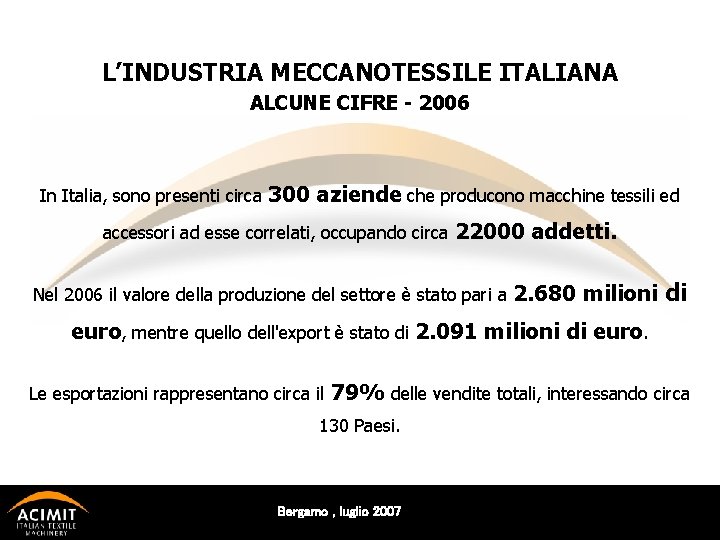 L'INDUSTRIA MECCANOTESSILE ITALIANA
ALCUNE CIFRE - 2006

In Italia, sono presenti circa 300 aziende che producono macchine tessili ed accessori ad esse correlati, occupando circa 22000 addetti.

Nel 2006 il valore della produzione del settore è stato pari a 2.680 milioni di euro, mentre quello dell'export è stato di 2.091 milioni di euro.

Le esportazioni rappresentano circa il 79% delle vendite totali, interessando circa 130 Paesi.

ACIMIT
ITALIAN TEXTILE MACHINERY

Bergamo , luglio 2007